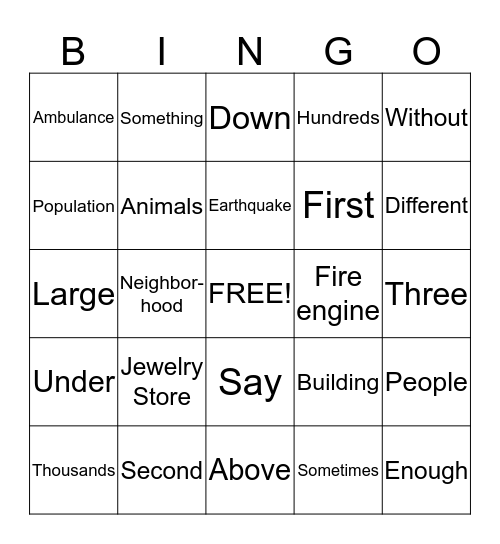 | B | I | N | G | O |
|---|---|---|---|---|
| Ambulance | Something | Down | Hundreds | Without |
| Population | Animals | Earthquake | First | Different |
| Large | Neighborhood | FREE! | Fire engine | Three |
| Under | Jewelry Store | Say | Building | People |
| Thousands | Second | Above | Sometimes | Enough |